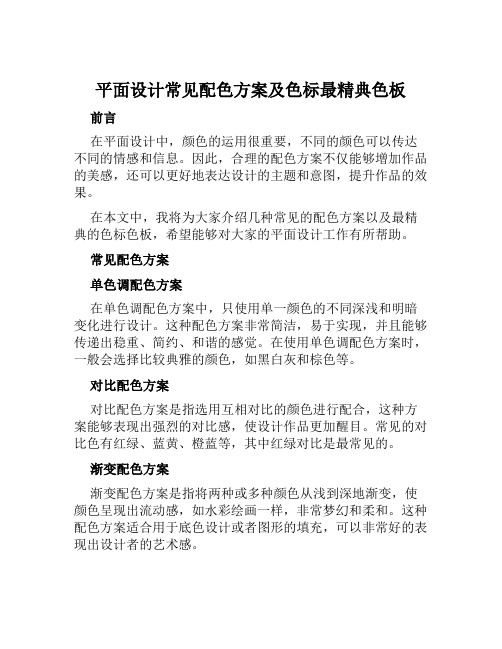 平面设计常见配色方案及色标最精典色板

前言

在平面设计中，颜色的运用很重要，不同的颜色可以传达不同的情感和信息。因此，合理的配色方案不仅能够增加作品的美感，还可以更好地表达设计的主题和意图，提升作品的效果。

在本文中，我将为大家介绍几种常见的配色方案以及最精典的色标色板，希望能够对大家的平面设计工作有所帮助。

常见配色方案

单色调配色方案

在单色调配色方案中，只使用单一颜色的不同深浅和明暗变化进行设计。这种配色方案非常简洁，易于实现，并且能够传递出稳重、简约、和谐的感觉。在使用单色调配色方案时，一般会选择比较典雅的颜色，如黑白灰和棕色等。

对比配色方案

对比配色方案是指选用互相对比的颜色进行配合，这种方案能够表现出强烈的对比感，使设计作品更加醒目。常见的对比色有红绿、蓝黄、橙蓝等，其中红绿对比是最常见的。

渐变配色方案

渐变配色方案是指将两种或多种颜色从浅到深地渐变，使颜色呈现出流动感，如水彩绘画一样，非常梦幻和柔和。这种配色方案适合用于底色设计或者图形的填充，可以非常好的表现出设计者的艺术感。